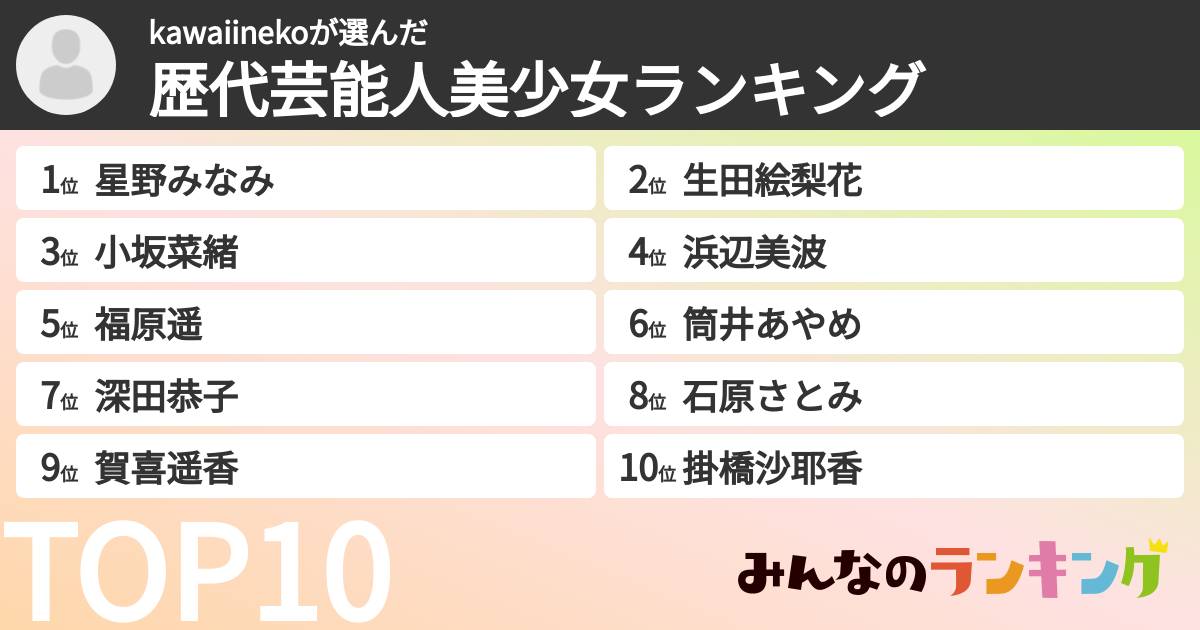 kawaiinekoが選んだ
歴代芸能人美少女ランキング

1位 星野みなみ
2位 生田絵梨花
3位 小坂菜緒
4位 浜辺美波
5位 福原遥
6位 筒井あやめ
7位 深田恭子
8位 石原さとみ
9位 賀喜遥香
10位 掛橋沙耶香

TOP10

みんなのランキング